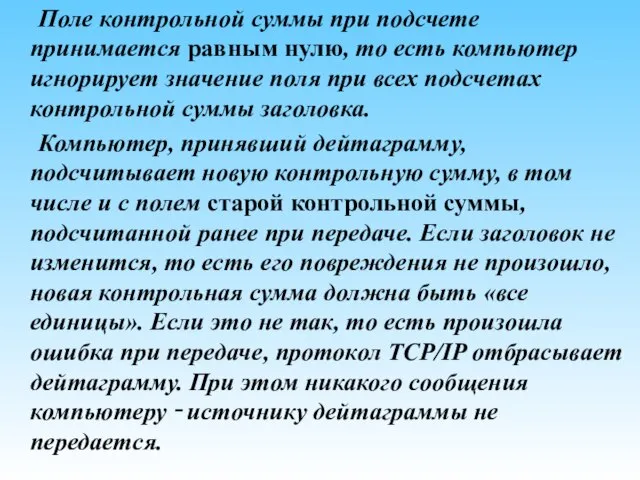 Поле контрольной суммы при подсчете принимается равным нулю, то есть компьютер игнорирует значение поля при всех подсчетах контрольной суммы заголовка.

Компьютер, принявший дейтаграмму, подсчитывает новую контрольную сумму, в том числе и с полем старой контрольной суммы, подсчитанной ранее при передаче. Если заголовок не изменится, то есть его повреждения не произошло, новая контрольная сумма должна быть «все единицы». Если это не так, то есть произошла ошибка при передаче, протокол TCP/IP отбрасывает дейтаграмму. При этом никакого сообщения компьютеру - источнику дейтаграммы не передается.